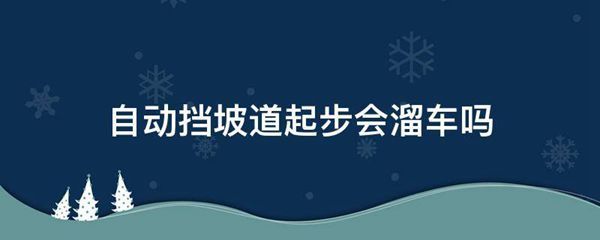 自动挡坡道起步会溜车吗